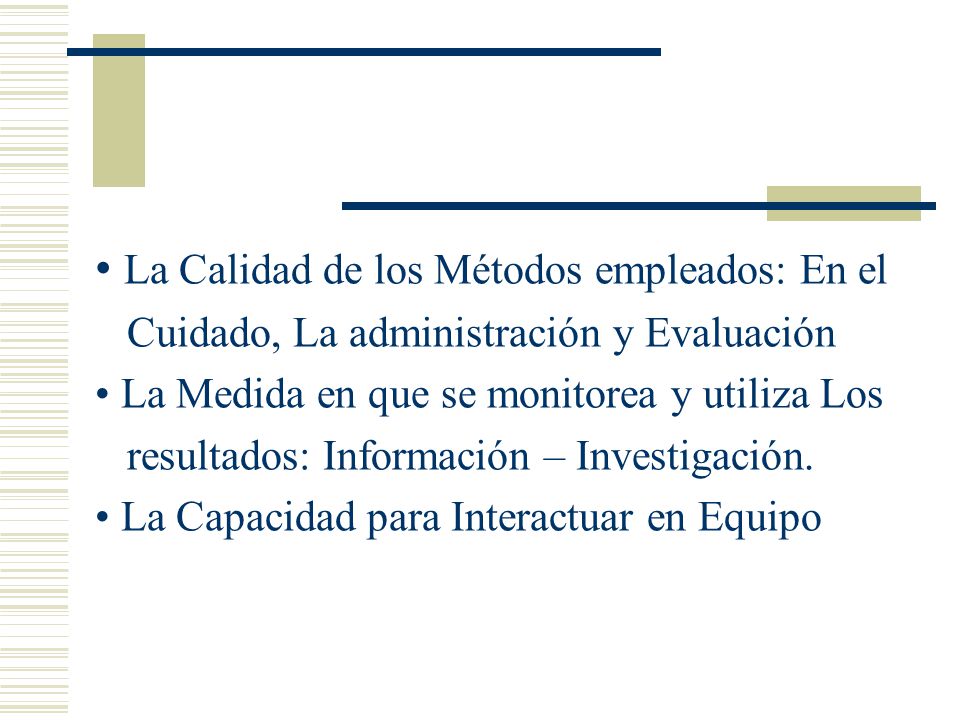 • La Calidad de los Métodos empleados: En el Cuidado, La administración y Evaluación
• La Medida en que se monitorea y utiliza Los resultados: Información – Investigación.
• La Capacidad para Interactuar en Equipo